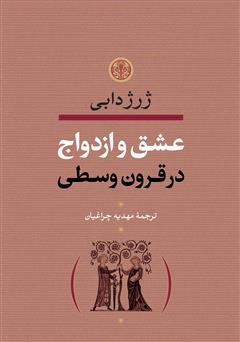 ژرژ دابی

عشق و ازدواج در قرون وسطی

ترجمهٔ مهدیه چراغیان